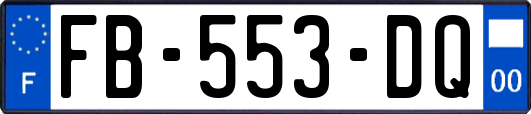 F

FB-553-DQ

00